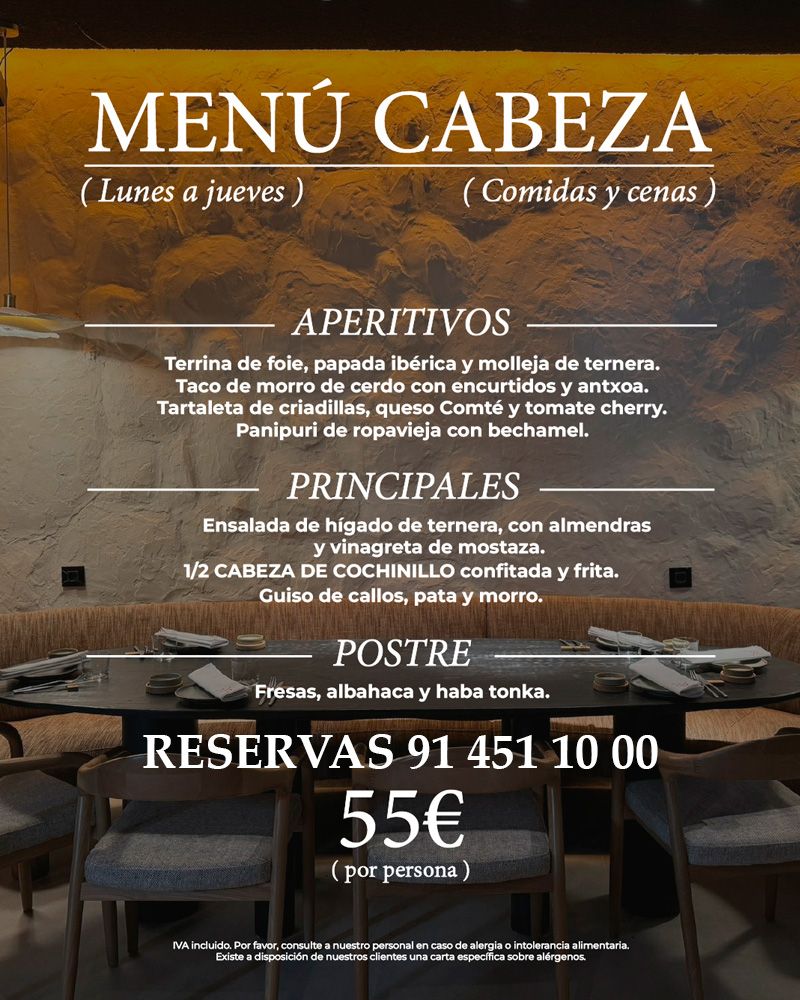 MENÚ CABEZA

( Lunes a jueves ) ( Comidas y cenas )

APERITIVOS

Terrina de foie, papada ibérica y molleja de ternera.
Taco de morro de cerdo con encurtidos y antxoa.
Tartaleta de criadillas, queso Comté y tomate cherry.
Panipuri de ropavieja con bechamel.

PRINCIPALES

Ensalada de hígado de ternera, con almendras
y vinagreta de mostaza.
1/2 CABEZA DE COCHINILLO confitada y frita.
Guiso de callos, pata y morro.

POSTRE

Fresas, albahaca y haba tonka.

RESERVAS 91 451 10 00

55€

( por persona )

IVA incluido. Por favor, consulte a nuestro personal en caso de alergia o intolerancia alimentaria. Existe a disposición de nuestros clientes una carta específica sobre alérgenos.